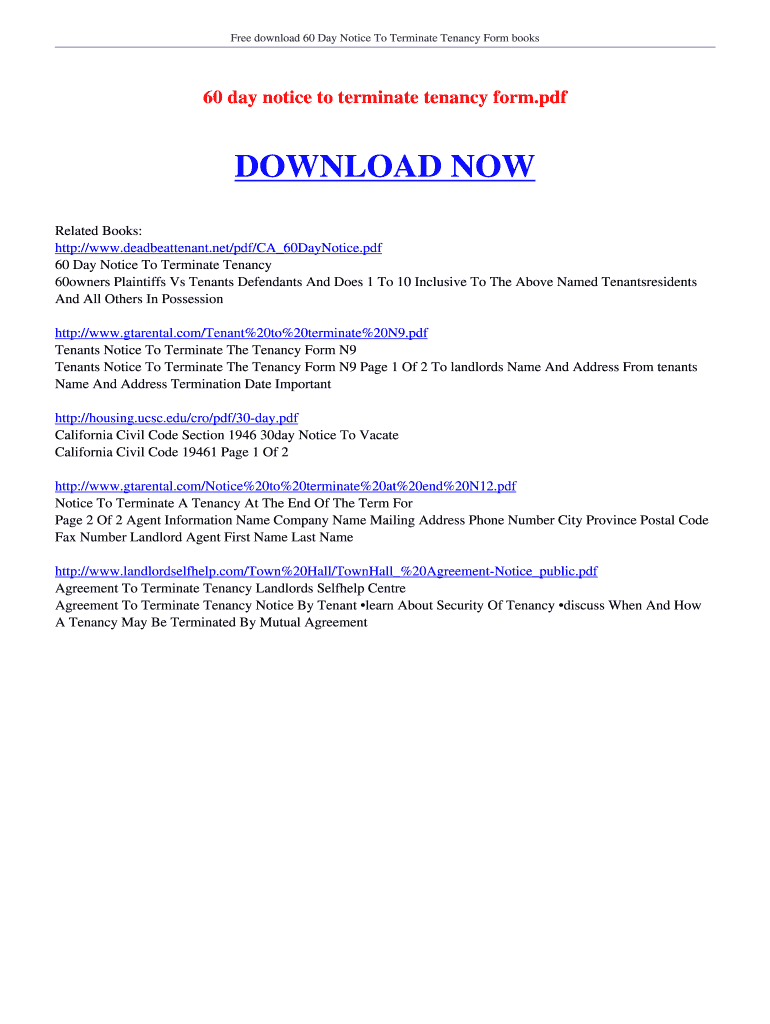 Free download 60 Day Notice To Terminate Tenancy Form books

60 day notice to terminate tenancy form.pdf

DOWNLOAD NOW

Related Books:
http://www.deadbeattenant.net/pdf/CA_60DayNotice.pdf
60 Day Notice To Terminate Tenancy
60owners Plaintiffs Vs Tenants Defendants And Does 1 To 10 Inclusive To The Above Named Tenantsresidents And All Others In Possession

http://www.gtarental.com/Tenant%20to%20terminate%20N9.pdf
Tenants Notice To Terminate The Tenancy Form N9
Tenants Notice To Terminate The Tenancy Form N9 Page 1 Of 2 To landlords Name And Address From tenants Name And Address Termination Date Important

http://housing.ucsc.edu/cro/pdf/30-day.pdf
California Civil Code Section 1946 30day Notice To Vacate
California Civil Code 19461 Page 1 Of 2

http://www.gtarental.com/Notice%20to%20terminate%20at%20end%20N12.pdf
Notice To Terminate A Tenancy At The End Of The Term For
Page 2 Of 2 Agent Information Name Company Name Mailing Address Phone Number City Province Postal Code Fax Number Landlord Agent First Name Last Name

http://www.landlordselfhelp.com/Town%20Hall/TownHall_%20Agreement-Notice_public.pdf
Agreement To Terminate Tenancy Landlords Selfhelp Centre
Agreement To Terminate Tenancy Notice By Tenant •learn About Security Of Tenancy •discuss When And How A Tenancy May Be Terminated By Mutual Agreement